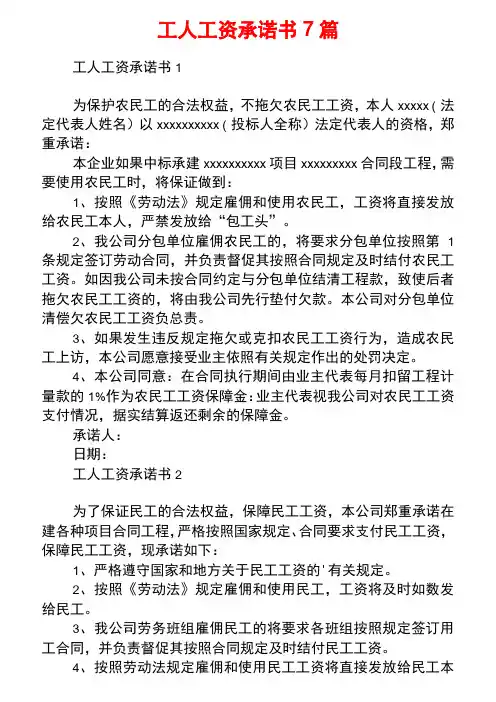 工人工资承诺书 7 篇

工人工资承诺书 1

为保护农民工的合法权益，不拖欠农民工工资，本人 xxxxx（法定代表人姓名）以 xxxxxxxxxx（投标人全称）法定代表人的资格，郑重承诺：

本企业如果中标承建 xxxxxxxxxx 项目 xxxxxxxxx 合同段工程，需要使用农民工时，将保证做到：

1、按照《劳动法》规定雇佣和使用农民工，工资将直接发放给农民工本人，严禁发放给“包工头”。

2、我公司分包单位雇佣农民工的，将要求分包单位按照第 1 条规定签订劳动合同，并负责督促其按照合同规定及时结付农民工工资。如因我公司未按合同约定与分包单位结清工程款，致使后者拖欠农民工工资的，将由我公司先行垫付欠款。本公司对分包单位清偿欠农民工工资负总责。

3、如果发生违反规定拖欠或克扣农民工工资行为，造成农民工上访，本公司愿意接受业主依照有关规定作出的处罚决定。

4、本公司同意：在合同执行期间由业主代表每月扣留工程计量款的 1%作为农民工工资保障金：业主代表视我公司对农民工工资支付情况，据实结算返还剩余的保障金。

承诺人：

日期：

工人工资承诺书 2

为了保证民工的合法权益，保障民工工资，本公司郑重承诺在建各种项目合同工程，严格按照国家规定、合同要求支付民工工资，保障民工工资，现承诺如下：

1、严格遵守国家和地方关于民工工资的'有关规定。

2、按照《劳动法》规定雇佣和使用民工，工资将及时如数发给民工。

3、我公司劳务班组雇佣民工的将要求各班组按照规定签订用工合同，并负责督促其按照合同规定及时结付民工工资。

4、按照劳动法规定雇佣和使用民工工资将直接发放给民工本